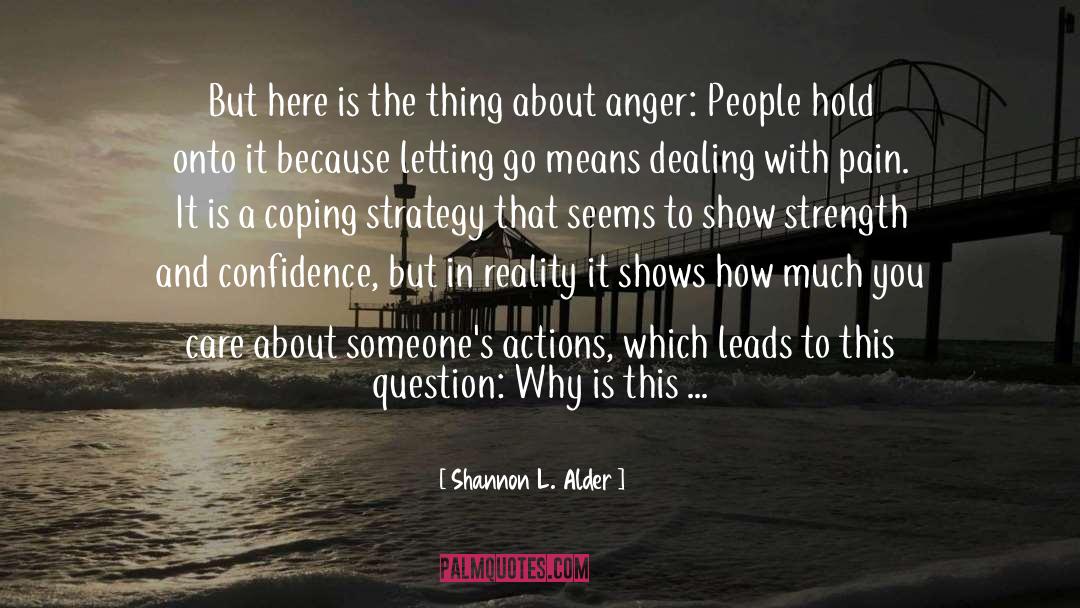 But here is the thing about anger: People hold onto it because letting go means dealing with pain. It is a coping strategy that seems to show strength and confidence, but in reality it shows how much you care about someone's actions, which leads to this question: Why is this ...

[ Shannon L. Alder ]

PALMQUOTES.COM